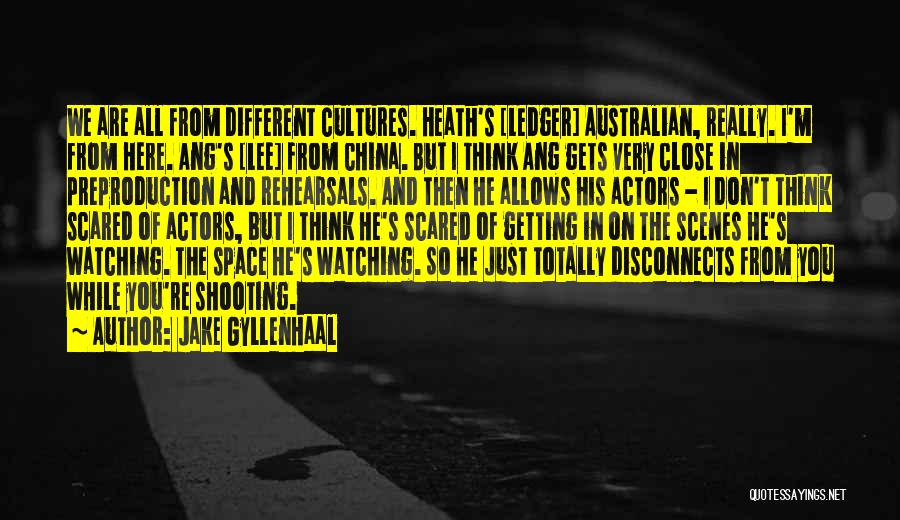 WE ARE ALL FROM DIFFERENT CULTURES. HEATH'S [LEDGER] AUSTRALIAN, REALLY. I'M FROM HERE. ANG'S [LEE] FROM CHINA. BUT I THINK ANG GETS VERY CLOSE IN PREPRODUCTION AND REHEARSALS. AND THEN HE ALLOWS HIS ACTORS - I DON'T THINK SCARED OF ACTORS, BUT I THINK HE'S SCARED OF GETTING IN ON THE SCENES HE'S WATCHING. THE SPACE HE'S WATCHING. SO HE JUST TOTALLY DISCONNECTS FROM YOU WHILE YOU'RE SHOOTING.

~ AUTHOR: JAKE GYLLENHAAL

QUOTESSAYINGS.NET